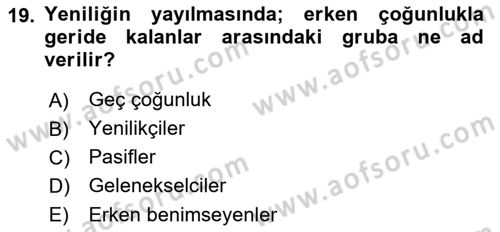 19. Yeniliğin yayılmasında; erken çoğunlukla geride kalanlar arasındaki gruba ne ad verilir?

A) Geç çoğunluk
B) Yenilikçiler
C) Pasifler
D) Gelenekselciler
E) Erken benimseyenler

www.aofsoru.com
www.aofsoru.com
www.aofsoru.com
www.aofsoru.com